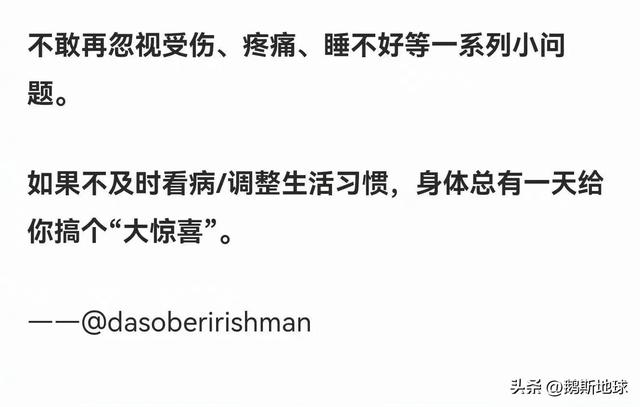 不敢再忽视受伤、疼痛、睡不好等一系列小问题。

如果不及时看病/调整生活习惯，身体总有一天给你搞个“大惊喜”。

——@dasoberirishman

头条 @鹅斯地球